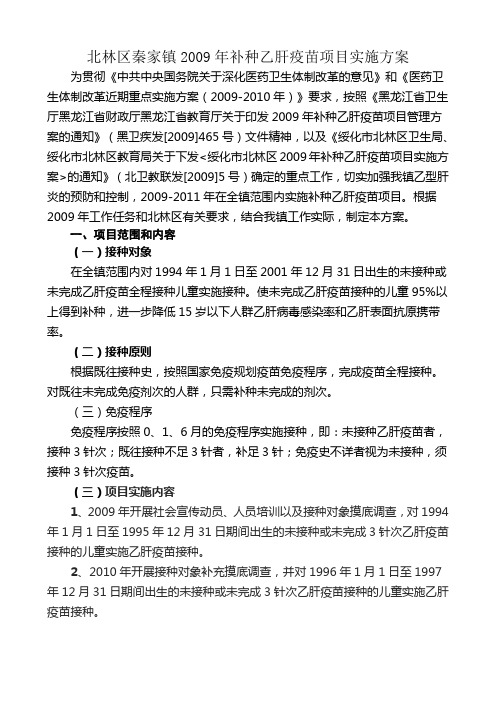 北林区秦家镇 2009 年补种乙肝疫苗项目实施方案

为贯彻《中共中央国务院关于深化医药卫生体制改革的意见》和《医药卫生体制改革近期重点实施方案（2009-2010 年）》要求，按照《黑龙江省卫生厅黑龙江省财政厅黑龙江省教育厅关于印发 2009 年补种乙肝疫苗项目管理方案的通知》（黑卫疾发[2009]465 号）文件精神，以及《绥化市北林区卫生局、绥化市北林区教育局关于下发<绥化市北林区 2009 年补种乙肝疫苗项目实施方案>的通知》（北卫教联发[2009]5 号）确定的重点工作，切实加强我镇乙型肝炎的预防和控制，2009-2011 年在全镇范围内实施补种乙肝疫苗项目。根据 2009 年工作任务和北林区有关要求，结合我镇工作实际，制定本方案。

一、项目范围和内容

（一）接种对象

在全镇范围内对 1994 年 1 月 1 日至 2001 年 12 月 31 日出生的未接种或未完成乙肝疫苗全程接种儿童实施接种。使未完成乙肝疫苗接种的儿童 95%以上得到补种，进一步降低 15 岁以下人群乙肝病毒感染率和乙肝表面抗原携带率。

（二）接种原则

根据既往接种史，按照国家免疫规划疫苗免疫程序，完成疫苗全程接种。对既往未完成免疫剂次的人群，只需补种未完成的剂次。

（三）免疫程序

免疫程序按照 0、1、6 月的免疫程序实施接种，即：未接种乙肝疫苗者，接种 3 针次；既往接种不足 3 针者，补足 3 针；免疫史不详者视为未接种，须接种 3 针次疫苗。

（三）项目实施内容

1、2009 年开展社会宣传动员、人员培训以及接种对象摸底调查，对 1994 年 1 月 1 日至 1995 年 12 月 31 日期间出生的未接种或未完成 3 针次乙肝疫苗接种的儿童实施乙肝疫苗接种。

2、2010 年开展接种对象补充摸底调查，并对 1996 年 1 月 1 日至 1997 年 12 月 31 日期间出生的未接种或未完成 3 针次乙肝疫苗接种的儿童实施乙肝疫苗接种。